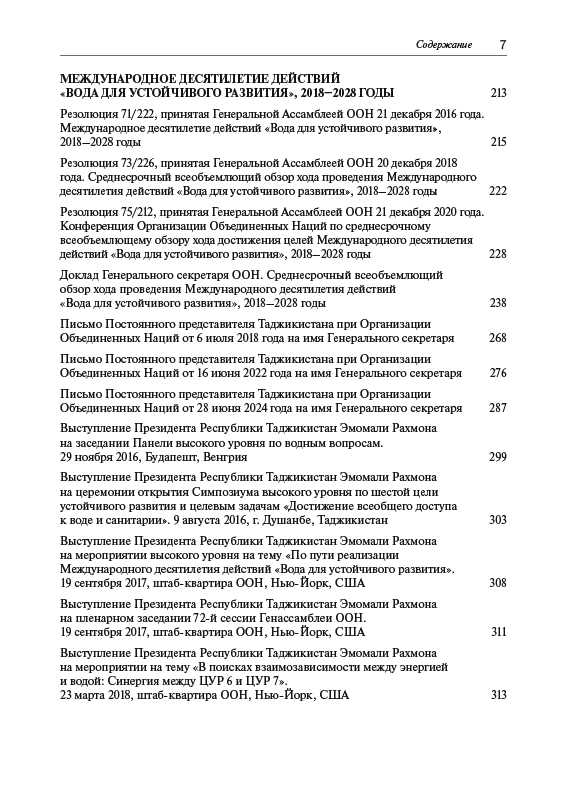 Содержание 7

МЕЖДУНАРОДНОЕ ДЕСЯТИЛЕТИЕ ДЕЙСТВИЙ «ВОДА ДЛЯ УСТОЙЧИВОГО РАЗВИТИЯ», 2018–2028 ГОДЫ 213

Резолюция 71/222, принятая Генеральной Ассамблеей ООН 21 декабря 2016 года. Международное десятилетие действий «Вода для устойчивого развития», 2018–2028 годы 215

Резолюция 73/226, принятая Генеральной Ассамблеей ООН 20 декабря 2018 года. Среднесрочный всеобъемлющий обзор хода проведения Международного десятилетия действий «Вода для устойчивого развития», 2018–2028 годы 222

Резолюция 75/212, принятая Генеральной Ассамблеей ООН 21 декабря 2020 года. Конференция Организации Объединенных Наций по среднесрочному всеобъемлющему обзору хода достижения целей Международного десятилетия действий «Вода для устойчивого развития», 2018–2028 годы 228

Доклад Генерального секретаря ООН. Среднесрочный всеобъемлющий обзор хода проведения Международного десятилетия действий «Вода для устойчивого развития», 2018–2028 годы 238

Письмо Постоянного представителя Таджикистана при Организации Объединенных Наций от 6 июля 2018 года на имя Генерального секретаря 268

Письмо Постоянного представителя Таджикистана при Организации Объединенных Наций от 16 июня 2022 года на имя Генерального секретаря 276

Письмо Постоянного представителя Таджикистана при Организации Объединенных Наций от 28 июня 2024 года на имя Генерального секретаря 287

Выступление Президента Республики Таджикистан Эмомали Рахмона на заседании Панели высокого уровня по водным вопросам. 29 ноября 2016, Будапешт, Венгрия 299

Выступление Президента Республики Таджикистан Эмомали Рахмона на церемонии открытия Симпозиума высокого уровня по шестой цели устойчивого развития и целевым задачам «Достижение всеобщего доступа к воде и санитарии». 9 августа 2016, г. Душанбе, Таджикистан 303

Выступление Президента Республики Таджикистан Эмомали Рахмона на мероприятии высокого уровня на тему «По пути реализации Международного десятилетия действий «Вода для устойчивого развития». 19 сентября 2017, штаб-квартира ООН, Нью-Йорк, США 308

Выступление Президента Республики Таджикистан Эмомали Рахмона на пленарном заседании 72-й сессии Генассамблеи ООН. 19 сентября 2017, штаб-квартира ООН, Нью-Йорк, США 311

Выступление Президента Республики Таджикистан Эмомали Рахмона на мероприятии на тему «В поисках взаимозависимости между энергией и водой: Синергия между ЦУР 6 и ЦУР 7». 23 марта 2018, штаб-квартира ООН, Нью-Йорк, США 313